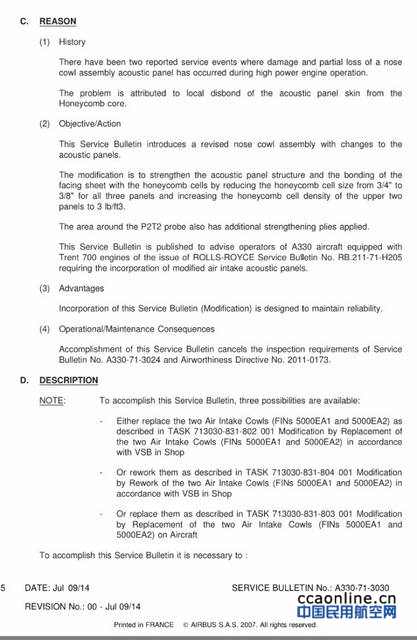 C. REASON

(1) History

There have been two reported service events where damage and partial loss of a nose cowl assembly acoustic panel has occurred during high power engine operation.

The problem is attributed to local disbond of the acoustic panel skin from the Honeycomb core.

(2) Objective/Action

This Service Bulletin introduces a revised nose cowl assembly with changes to the acoustic panels.

The modification is to strengthen the acoustic panel structure and the bonding of the facing sheet with the honeycomb cells by reducing the honeycomb cell size from 3/4" to 3/8" for all three panels and increasing the honeycomb cell density of the upper two panels to 3 lb/ft3.

The area around the P2T2 probe also has additional strengthening plies applied.

This Service Bulletin is published to advise operators of A330 aircraft equipped with Trent 700 engines of the issue of ROLLS-ROYCE Service Bulletin No. RB.211-71-H205 requiring the incorporation of modified air intake acoustic panels.

(3) Advantages

Incorporation of this Service Bulletin (Modification) is designed to maintain reliability.

(4) Operational/Maintenance Consequences

Accomplishment of this Service Bulletin cancels the inspection requirements of Service Bulletin No. A330-71-3024 and Airworthiness Directive No. 2011-0173.

D. DESCRIPTION

NOTE: To accomplish this Service Bulletin, three possibilities are available:

- Either replace the two Air Intake Cowls (FINs 5000EA1 and 5000EA2) as described in TASK 713030-831-802 001 Modification by Replacement of the two Air Intake Cowls (FINs 5000EA1 and 5000EA2) in accordance with VSB in Shop

- Or rework them as described in TASK 713030-831-804 001 Modification by Rework of the two Air Intake Cowls (FINs 5000EA1 and 5000EA2) in accordance with VSB in Shop

- Or replace them as described in TASK 713030-831-803 001 Modification by Replacement of the two Air Intake Cowls (FINs 5000EA1 and 5000EA2) on Aircraft

To accomplish this Service Bulletin it is necessary to :

5 DATE: Jul 09/14 SERVICE BULLETIN No.: A330-71-3030

REVISION No.: 00 - Jul 09/14

ccaonline.cn
中国民用航空网

Printed in FRANCE © AIRBUS S.A.S. 2007. All rights reserved.